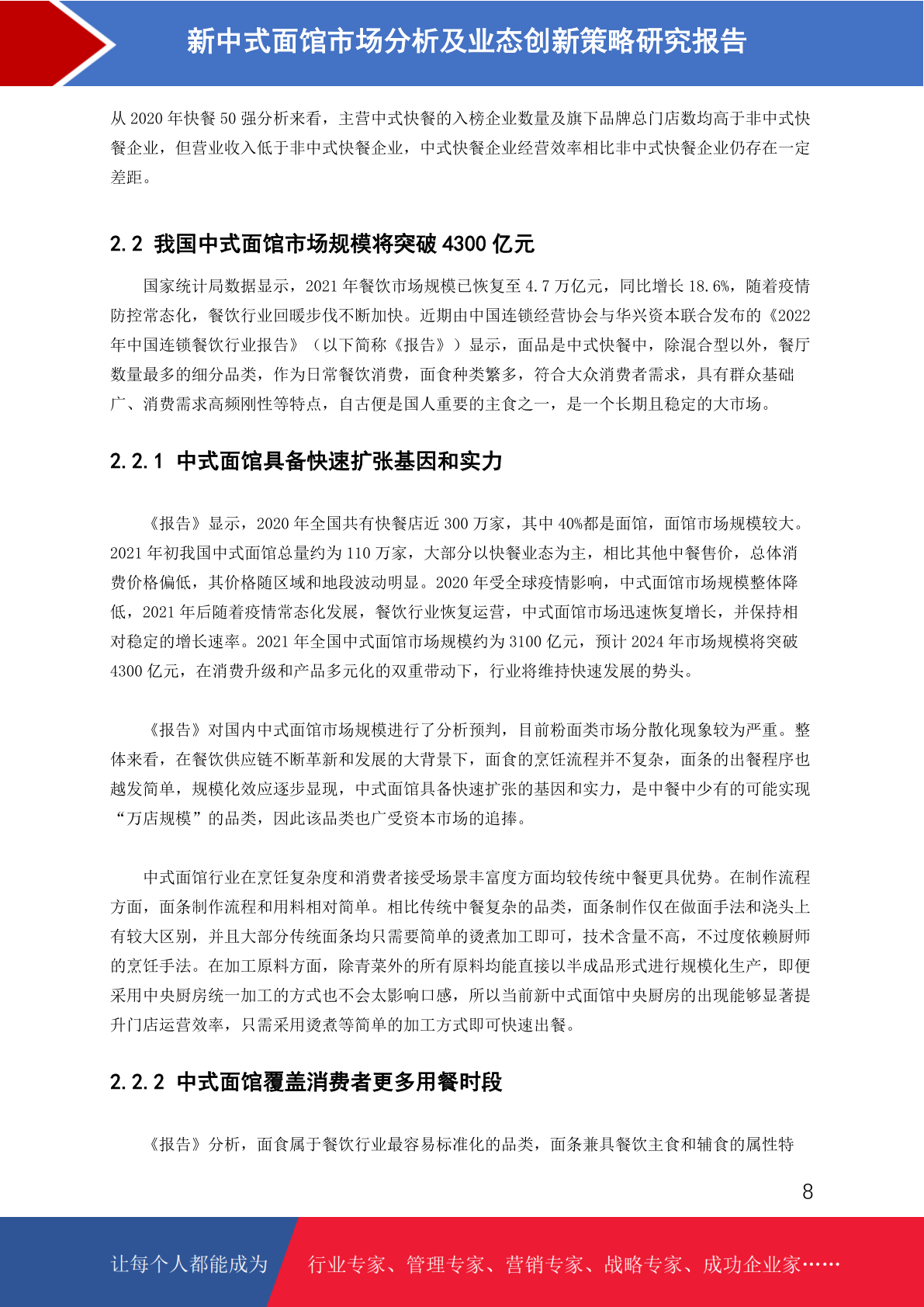 新中式面馆市场分析及业态创新策略研究报告

从 2020 年快餐 50 强分析来看，主营中式快餐的入榜企业数量及旗下品牌总门店数均高于非中式快餐企业，但营业收入低于非中式快餐企业，中式快餐企业经营效率相比非中式快餐企业仍存在一定差距。

2.2 我国中式面馆市场规模将突破 4300 亿元

国家统计局数据显示，2021 年餐饮市场规模已恢复至 4.7 万亿元，同比增长 18.6%，随着疫情防控常态化，餐饮行业回暖步伐不断加快。近期由中国连锁经营协会与华兴资本联合发布的《2022 年中国连锁餐饮行业报告》（以下简称《报告》）显示，面品是中式快餐中，除混合型以外，餐厅数量最多的细分品类，作为日常餐饮消费，面食种类繁多，符合大众消费者需求，具有群众基础广、消费需求高频刚性等特点，自古便是国人重要的主食之一，是一个长期且稳定的大市场。

2.2.1 中式面馆具备快速扩张基因和实力

《报告》显示，2020 年全国共有快餐店近 300 万家，其中 40%都是面馆，面馆市场规模较大。2021 年初我国中式面馆总量约为 110 万家，大部分以快餐业态为主，相比其他中餐售价，总体消费价格偏低，其价格随区域和地段波动明显。2020 年受全球疫情影响，中式面馆市场规模整体降低，2021 年后随着疫情常态化发展，餐饮行业恢复运营，中式面馆市场迅速恢复增长，并保持相对稳定的增长速率。2021 年全国中式面馆市场规模约为 3100 亿元，预计 2024 年市场规模将突破 4300 亿元，在消费升级和产品多元化的双重带动下，行业将维持快速发展的势头。

《报告》对国内中式面馆市场规模进行了分析预判，目前粉面类市场分散化现象较为严重。整体来看，在餐饮供应链不断革新和发展的大背景下，面食的烹饪流程并不复杂，面条的出餐程序也越发简单，规模化效应逐步显现，中式面馆具备快速扩张的基因和实力，是中餐中少有的可能实现“万店规模”的品类，因此该品类也广受资本市场的追捧。

中式面馆行业在烹饪复杂度和消费者接受场景丰富度方面均较传统中餐更具优势。在制作流程方面，面条制作流程和用料相对简单。相比传统中餐复杂的品类，面条制作仅在做面手法和浇头上有较大区别，并且大部分传统面条均只需要简单的烫煮加工即可，技术含量不高，不过度依赖厨师的烹饪手法。在加工原料方面，除青菜外的所有原料均能直接以半成品形式进行规模化生产，即便采用中央厨房统一加工的方式也不会太影响口感，所以当前新中式面馆中央厨房的出现能够显著提升门店运营效率，只需采用烫煮等简单的加工方式即可快速出餐。

2.2.2 中式面馆覆盖消费者更多用餐时段

《报告》分析，面食属于餐饮行业最容易标准化的品类，面条兼具餐饮主食和辅食的属性特

8

让每个人都能成为 行业专家、管理专家、营销专家、战略专家、成功企业家……